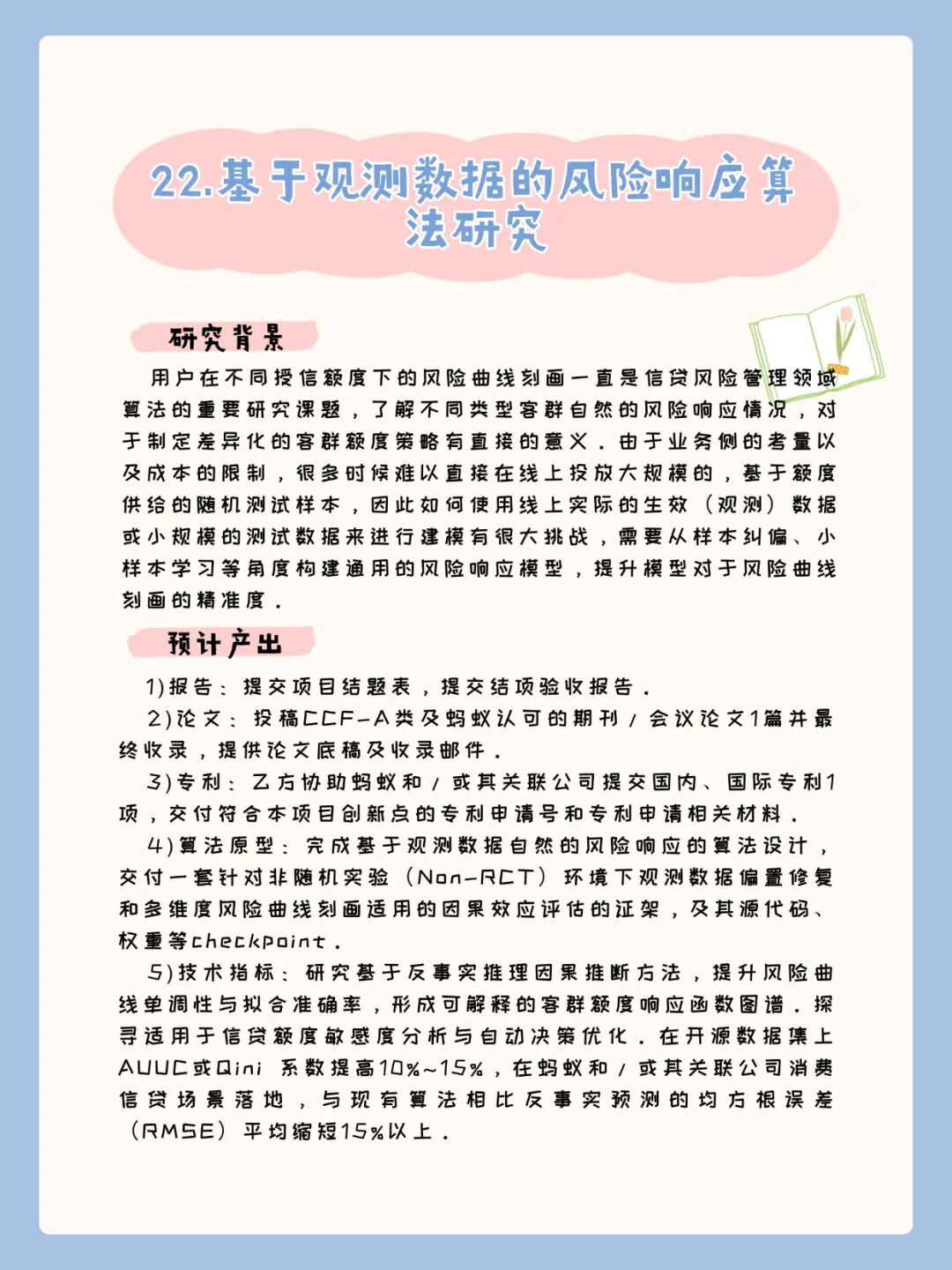 22.基于观测数据的风险响应算法研究

研究背景

用户在不同授信额度下的风险曲线刻画一直是信贷风险管理领域算法的重要研究课题，了解不同类型客群自然的风险响应情况，对于制定差异化的客群额度策略有直接的意义。由于业务侧的考量以及成本的限制，很多时候难以直接在线上投放大规模的，基于额度供给的随机测试样本，因此如何使用线上实际的生效（观测）数据或小规模的测试数据来进行建模有很大挑战，需要从样本纠偏、小样本学习等角度构建通用的风险响应模型，提升模型对于风险曲线刻画的精准度。

预计产出

1)报告：提交项目结题表，提交结项验收报告。

2)论文：投稿CCF-A类及蚂蚁认可的期刊/会议论文1篇并最终收录，提供论文底稿及收录邮件。

3)专利：乙方协助蚂蚁和/或其关联公司提交国内、国际专利1项，交付符合本项目创新点的专利申请号和专利申请相关材料。

4)算法原型：完成基于观测数据自然的风险响应的算法设计，交付一套针对非随机实验（Non-RCT）环境下观测数据偏置修复和多维度风险曲线刻画适用的因果效应评估的证架，及其源代码、权重等checkpoint。

5)技术指标：研究基于反事实推理因果推断方法，提升风险曲线单调性与拟合准确率，形成可解释的客群额度响应函数图谱。探寻适用于信贷额度敏感度分析与自动决策优化。在开源数据集上AUUC或Qini 系数提高10%~15%，在蚂蚁和/或其关联公司消费信贷场景落地，与现有算法相比反事实预测的均方根误差（RMSE）平均缩短15%以上。